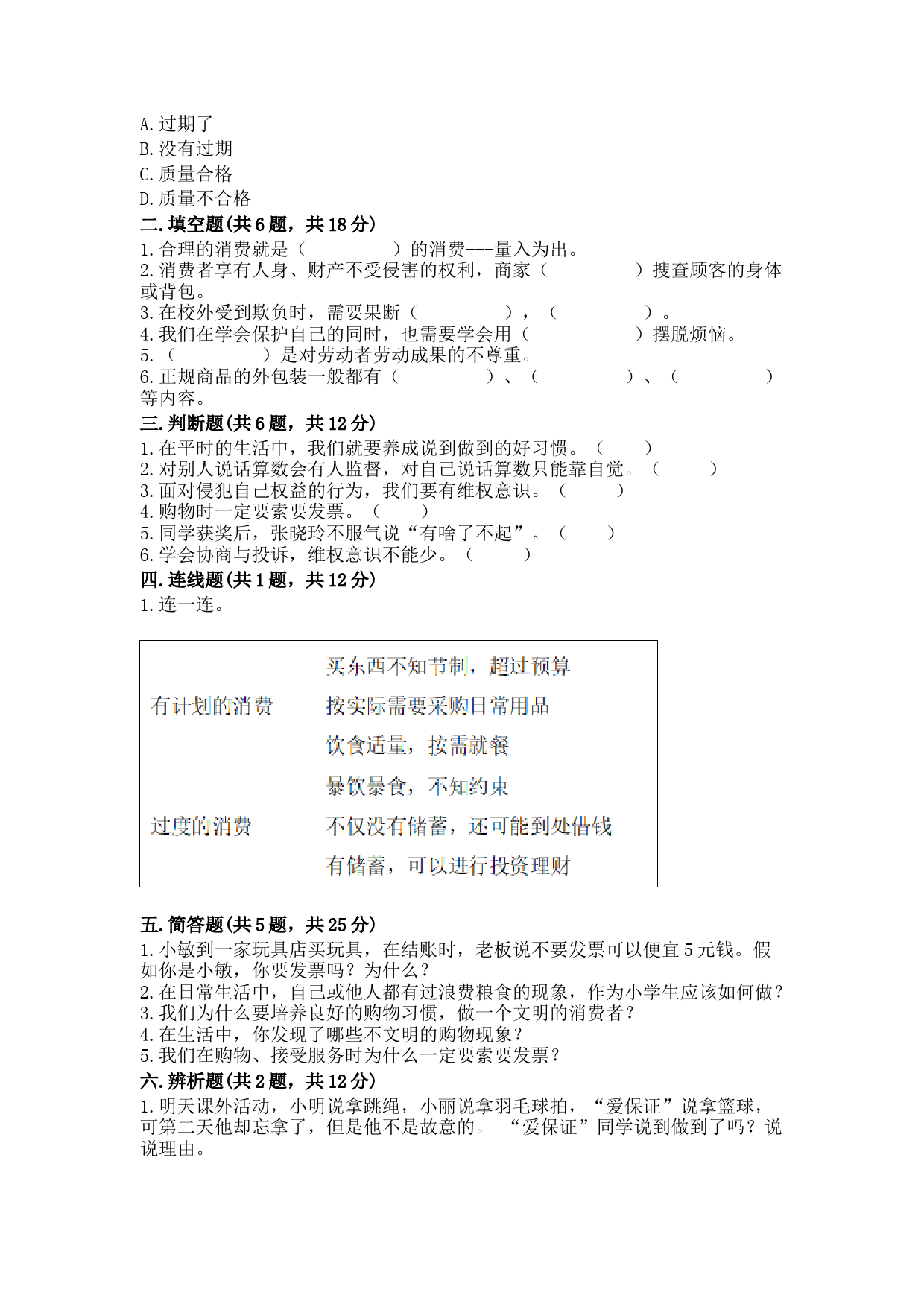 A.过期了
B.没有过期
C.质量合格
D.质量不合格
二.填空题(共6题，共18分)
1.合理的消费就是（　　　　）的消费---量入为出。
2.消费者享有人身、财产不受侵害的权利，商家（　　　　）搜查顾客的身体或背包。
3.在校外受到欺负时，需要果断（　　　　），（　　　　）。
4.我们在学会保护自己的同时，也需要学会用（　　　　）摆脱烦恼。
5.（　　　　）是对劳动者劳动成果的不尊重。
6.正规商品的外包装一般都有（　　　　）、（　　　　）、（　　　　）等内容。
三.判断题(共6题，共12分)
1.在平时的生活中，我们就要养成说到做到的好习惯。（　　）
2.对别人说话算数会有人监督，对自己说话算数只能靠自觉。（　　）
3.面对侵犯自己权益的行为，我们要有维权意识。（　　）
4.购物时一定要索要发票。（　　）
5.同学获奖后，张晓玲不服气说“有啥了不起”。（　　）
6.学会协商与投诉，维权意识不能少。（　　）
四.连线题(共1题，共12分)
1.连一连。

有计划的消费
过度的消费

买东西不知节制，超过预算
按实际需要采购日常用品
饮食适量，按需就餐
暴饮暴食，不知约束
不仅没有储蓄，还可能到处借钱
有储蓄，可以进行投资理财

五.简答题(共5题，共25分)
1.小敏到一家玩具店买玩具，在结账时，老板说不要发票可以便宜5元钱。假如你是小敏，你要发票吗？为什么？
2.在日常生活中，自己或他人都有过浪费粮食的现象，作为小学生应该如何做？
3.我们为什么要培养良好的购物习惯，做一个文明的消费者？
4.在生活中，你发现了哪些不文明的购物现象？
5.我们在购物、接受服务时为什么一定要索要发票？
六.辨析题(共2题，共12分)
1.明天课外活动，小明说拿跳绳，小丽说拿羽毛球拍，“爱保证”说拿篮球，可第二天他却忘拿了，但是他不是故意的。 “爱保证”同学说到做到了吗？说说理由。